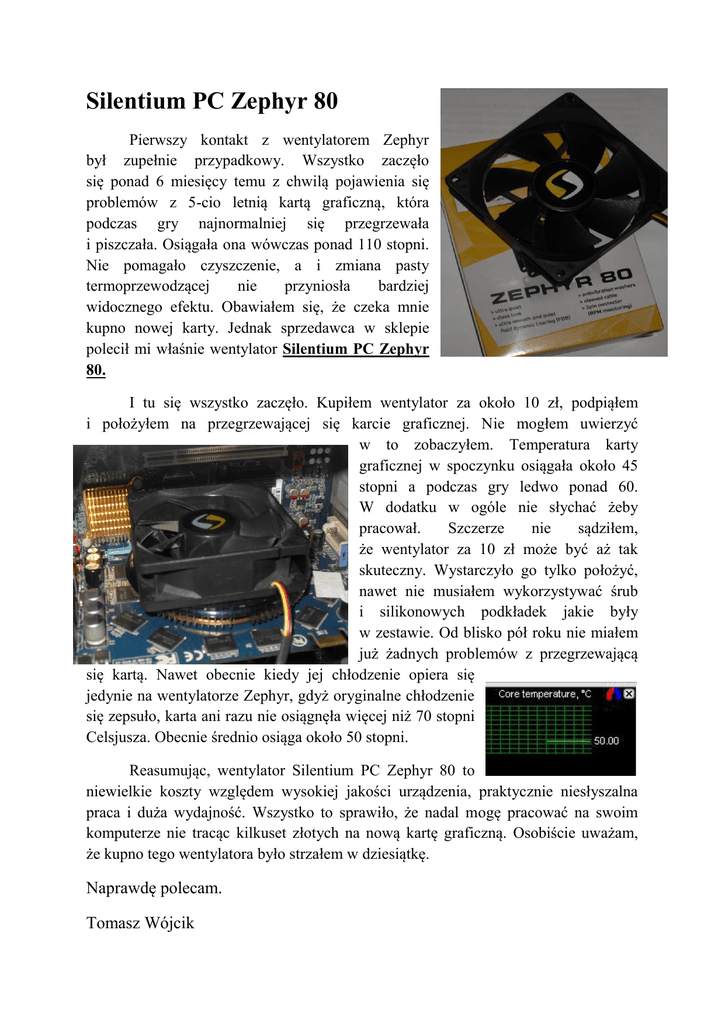 Silentium PC Zephyr 80

Pierwszy kontakt z wentylatorem Zephyr był zupełnie przypadkowy. Wszystko zaczęło się ponad 6 miesięcy temu z chwilą pojawienia się problemów z 5-cio letnią kartą graficzną, która podczas gry najnormalniej się przegrzewała i piszczała. Osiągała ona wówczas ponad 110 stopni. Nie pomagało czyszczenie, a i zmiana pasty termoprzewodzącej nie przyniosła bardziej widocznego efektu. Obawiałem się, że czeka mnie kupno nowej karty. Jednak sprzedawca w sklepie polecił mi właśnie wentylator Silentium PC Zephyr 80.

ZEPHYR 80

I tu się wszystko zaczęło. Kupiłem wentylator za około 10 zł, podpiąłem i położyłem na przegrzewającej się karcie graficznej. Nie mogłem uwierzyć w to zobaczyłem. Temperatura karty graficznej w spoczynku osiągała około 45 stopni a podczas gry ledwo ponad 60. W dodatku w ogóle nie słychać żeby pracował. Szczerze nie sądziłem, że wentylator za 10 zł może być aż tak skuteczny. Wystarczyło go tylko położyć, nawet nie musiałem wykorzystywać śrub i silikonowych podkładek jakie były w zestawie. Od blisko pół roku nie miałem już żadnych problemów z przegrzewającą się kartą. Nawet obecnie kiedy jej chłodzenie opiera się jedynie na wentylatorze Zephyr, gdyż oryginalne chłodzenie się zepsuło, karta ani razu nie osiągnęła więcej niż 70 stopni Celsjusza. Obecnie średnio osiąga około 50 stopni.

Core temperature, °C
50.00

Reasumując, wentylator Silentium PC Zephyr 80 to niewielkie koszty względem wysokiej jakości urządzenia, praktycznie niesłyszalna praca i duża wydajność. Wszystko to sprawiło, że nadal mogę pracować na swoim komputerze nie tracąc kilkuset złotych na nową kartę graficzną. Osobiście uważam, że kupno tego wentylatora było strzałem w dziesiątkę.

Naprawdę polecam.

Tomasz Wójcik